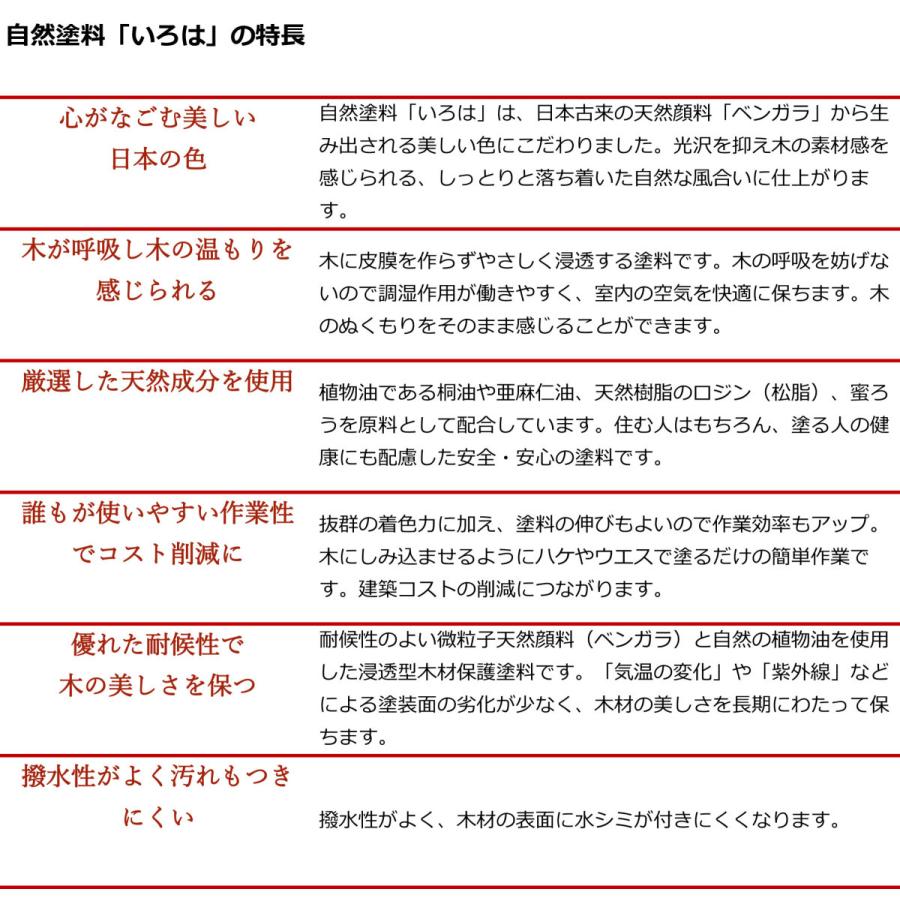 自然塗料「いろは」の特長

| | |
|---|---|
| 心がなごむ美しい日本の色 | 自然塗料「いろは」は、日本古来の天然顔料「ベンガラ」から生み出される美しい色にこだわりました。光沢を抑え木の素材感を感じられる、しっとりと落ち着いた自然な風合いに仕上がります。 |
| 木が呼吸し木の温もりを感じられる | 木に皮膜を作らずやさしく浸透する塗料です。木の呼吸を妨げないので調湿作用が働きやすく、室内の空気を快適に保ちます。木のぬくもりをそのまま感じることができます。 |
| 厳選した天然成分を使用 | 植物油である桐油や亜麻仁油、天然樹脂のロジン（松脂）、蜜ろうを原料として配合しています。住む人はもちろん、塗る人の健康にも配慮した安全・安心の塗料です。 |
| 誰もが使いやすい作業性でコスト削減に | 抜群の着色力に加え、塗料の伸びもよいので作業効率もアップ。木にしみ込ませるようにハケやウエスで塗るだけの簡単作業です。建築コストの削減につながります。 |
| 優れた耐候性で木の美しさを保つ | 耐候性のよい微粒子天然顔料（ベンガラ）と自然の植物油を使用した浸透型木材保護塗料です。「気温の変化」や「紫外線」などによる塗装面の劣化が少なく、木材の美しさを長期にわたって保ちます。 |
| 撥水性がよく汚れもつきにくい | 撥水性がよく、木材の表面に水シミが付きにくくなります。 |